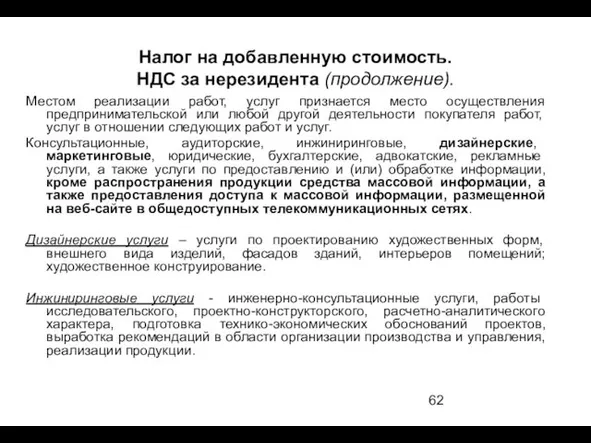 Налог на добавленную стоимость.
НДС за нерезидента (продолжение).

Местом реализации работ, услуг признается место осуществления предпринимательской или любой другой деятельности покупателя работ, услуг в отношении следующих работ и услуг.

Консультационные, аудиторские, инжиниринговые, дизайнерские, маркетинговые, юридические, бухгалтерские, адвокатские, рекламные услуги, а также услуги по предоставлению и (или) обработке информации, кроме распространения продукции средства массовой информации, а также предоставления доступа к массовой информации, размещенной на веб-сайте в общедоступных телекоммуникационных сетях.

Дизайнерские услуги – услуги по проектированию художественных форм, внешнего вида изделий, фасадов зданий, интерьеров помещений; художественное конструирование.

Инжиниринговые услуги - инженерно-консультационные услуги, работы исследовательского, проектно-конструкторского, расчетно-аналитического характера, подготовка технико-экономических обоснований проектов, выработка рекомендаций в области организации производства и управления, реализации продукции.

62